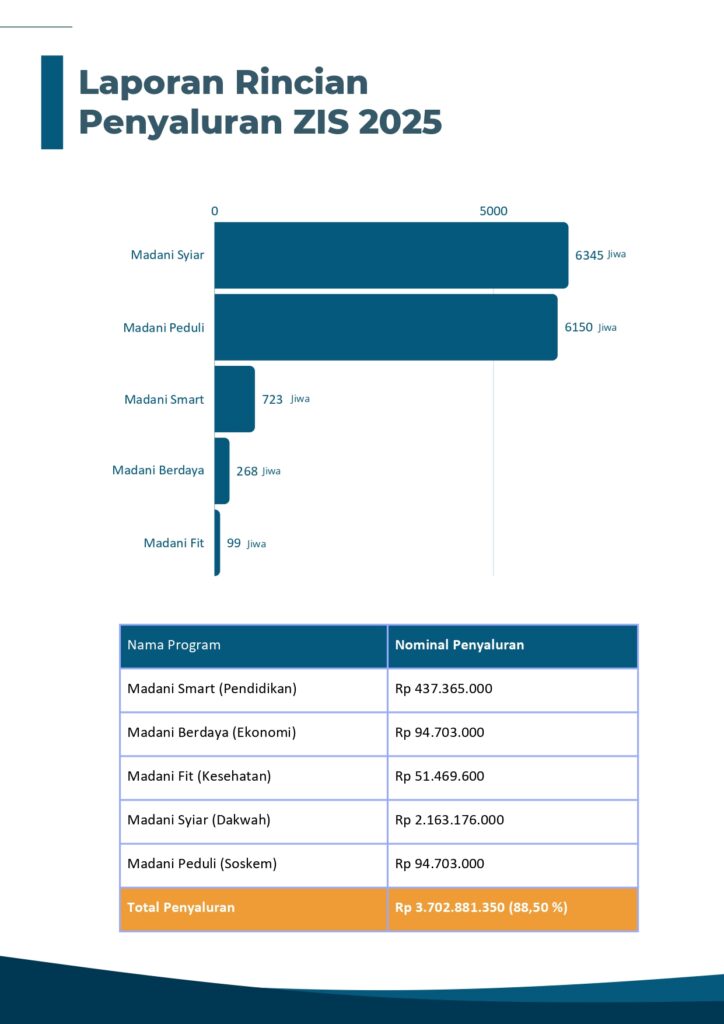 Laporan Rincian Penyaluran ZIS 2025

0
5000

Madani Syiar
6345 Jiwa

Madani Peduli
6150 Jiwa

Madani Smart
723 Jiwa

Madani Berdaya
268 Jiwa

Madani Fit
99 Jiwa

| Nama Program | Nominal Penyaluran |
|---|---|
| Madani Smart (Pendidikan) | Rp 437.365.000 |
| Madani Berdaya (Ekonomi) | Rp 94.703.000 |
| Madani Fit (Kesehatan) | Rp 51.469.600 |
| Madani Syiar (Dakwah) | Rp 2.163.176.000 |
| Madani Peduli (Soskem) | Rp 94.703.000 |
| Total Penyaluran | Rp 3.702.881.350 (88,50 %) |